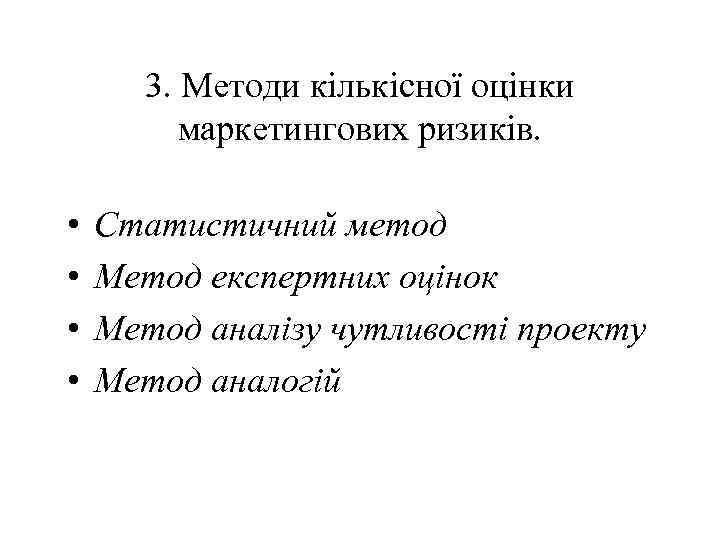 3. Методи кількісної оцінки маркетингових ризиків.

• Статистичний метод
• Метод експертних оцінок
• Метод аналізу чутливості проекту
• Метод аналогій